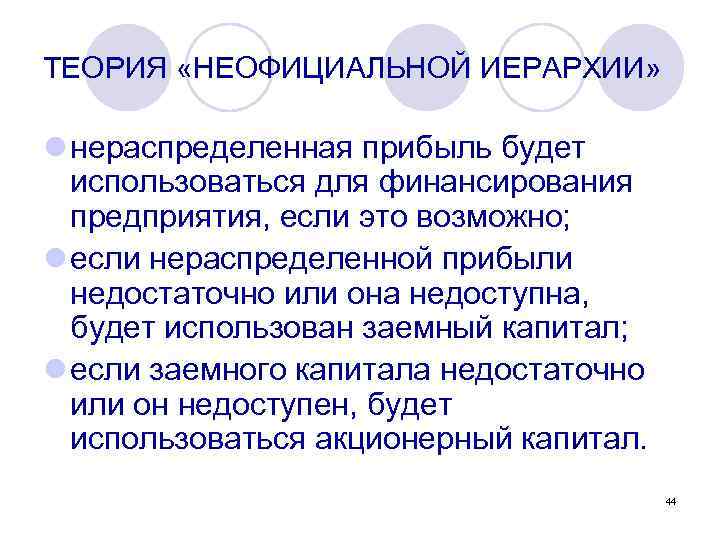 ТЕОРИЯ «НЕОФИЦИАЛЬНОЙ ИЕРАРХИИ»

нераспределенная прибыль будет использоваться для финансирования предприятия, если это возможно;

если нераспределенной прибыли недостаточно или она недоступна, будет использован заемный капитал;

если заемного капитала недостаточно или он недоступен, будет использоваться акционерный капитал.

44